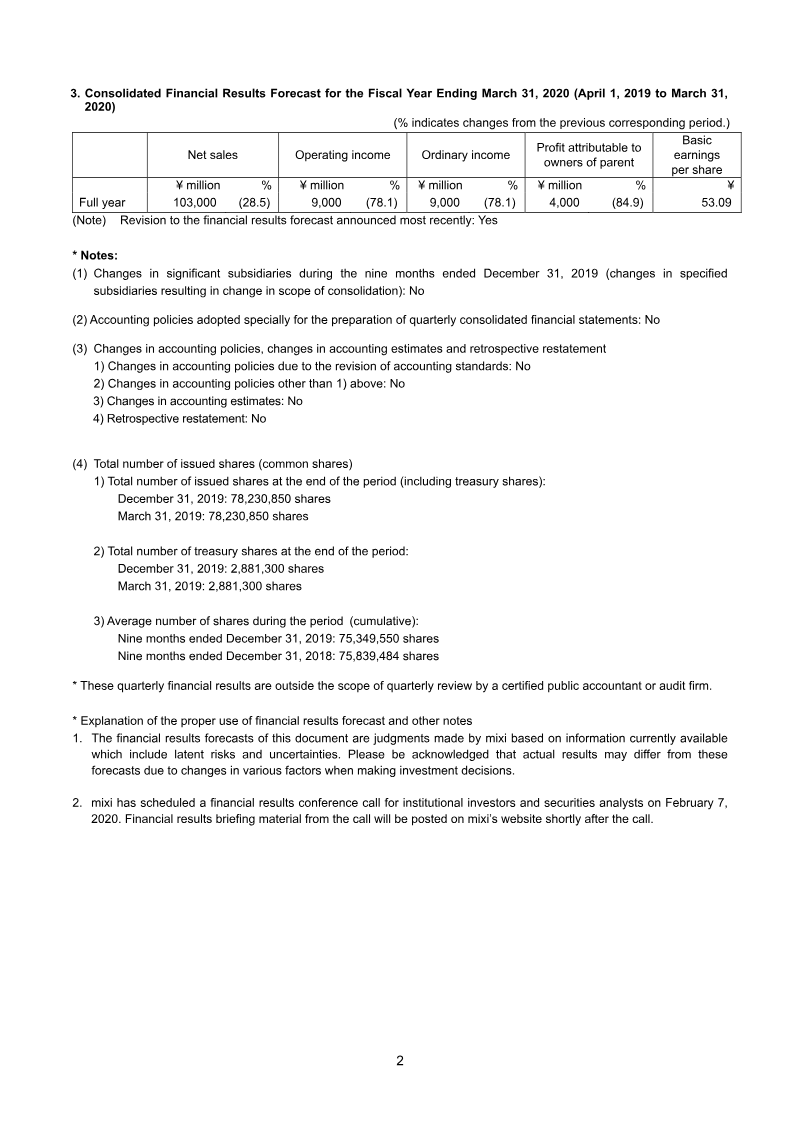 3. Consolidated Financial Results Forecast for the Fiscal Year Ending March 31, 2020 (April 1, 2019 to March 31, 2020)

(% indicates changes from the previous corresponding period.)

| | Net sales | | Operating income | | Ordinary income | | Profit attributable to owners of parent | | Basic earnings per share |
|---|---|---|---|---|---|---|---|---|---|
| | ¥ million | % | ¥ million | % | ¥ million | % | ¥ million | % | ¥ |
| Full year | 103,000 | (28.5) | 9,000 | (78.1) | 9,000 | (78.1) | 4,000 | (84.9) | 53.09 |

(Note) Revision to the financial results forecast announced most recently: Yes

* Notes:
(1) Changes in significant subsidiaries during the nine months ended December 31, 2019 (changes in specified subsidiaries resulting in change in scope of consolidation): No

(2) Accounting policies adopted specially for the preparation of quarterly consolidated financial statements: No

(3) Changes in accounting policies, changes in accounting estimates and retrospective restatement
1) Changes in accounting policies due to the revision of accounting standards: No
2) Changes in accounting policies other than 1) above: No
3) Changes in accounting estimates: No
4) Retrospective restatement: No

(4) Total number of issued shares (common shares)
1) Total number of issued shares at the end of the period (including treasury shares):
December 31, 2019: 78,230,850 shares
March 31, 2019: 78,230,850 shares

2) Total number of treasury shares at the end of the period:
December 31, 2019: 2,881,300 shares
March 31, 2019: 2,881,300 shares

3) Average number of shares during the period (cumulative):
Nine months ended December 31, 2019: 75,349,550 shares
Nine months ended December 31, 2018: 75,839,484 shares

* These quarterly financial results are outside the scope of quarterly review by a certified public accountant or audit firm.

* Explanation of the proper use of financial results forecast and other notes
1. The financial results forecasts of this document are judgments made by mixi based on information currently available which include latent risks and uncertainties. Please be acknowledged that actual results may differ from these forecasts due to changes in various factors when making investment decisions.

2. mixi has scheduled a financial results conference call for institutional investors and securities analysts on February 7, 2020. Financial results briefing material from the call will be posted on mixi's website shortly after the call.

2